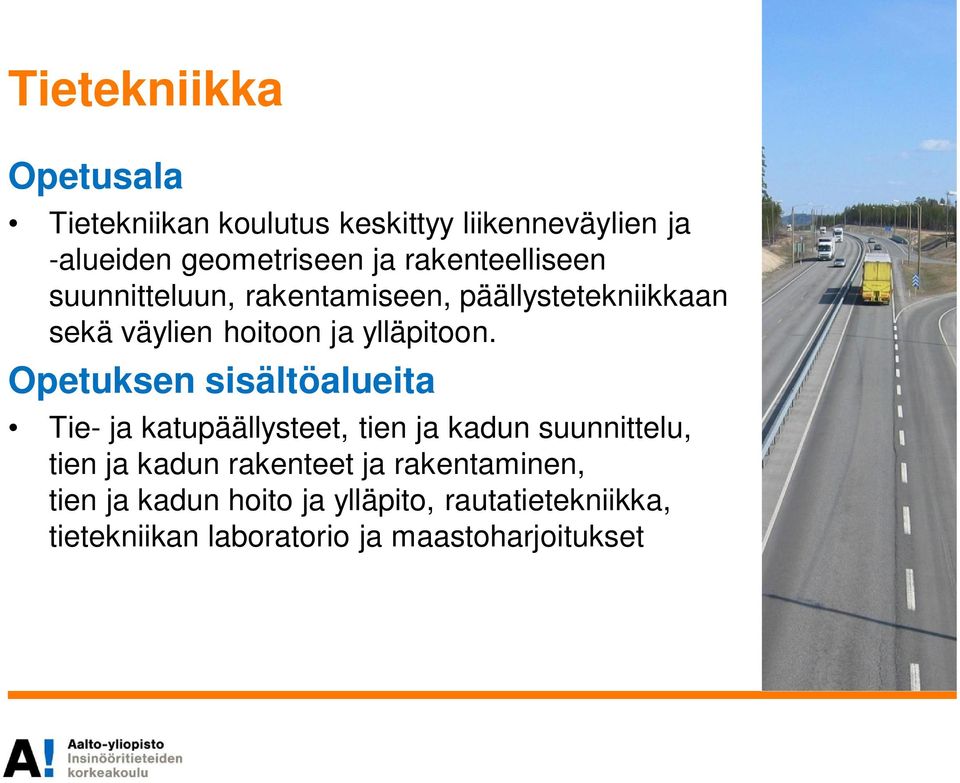 Tietekniikka

Opetusala

• Tietekniikan koulutus keskittyy liikenneväylien ja -alueiden geometriseen ja rakenteelliseen suunnitteluun, rakentamiseen, päällystetekniikkaan sekä väylien hoitoon ja ylläpitoon.

Opetuksen sisältöalueita

• Tie- ja katupäällysteet, tien ja kadun suunnittelu, tien ja kadun rakenteet ja rakentaminen, tien ja kadun hoito ja ylläpito, rautatietekniikka, tietekniikan laboratorio ja maastoharjoitukset

A! Aalto-yliopisto
Insinööritieteiden korkeakoulu